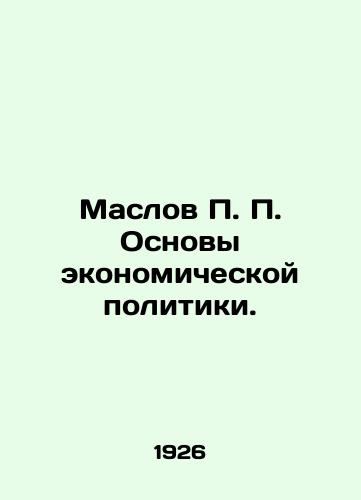 Маслов П. П. Основы экономической политики.

1926